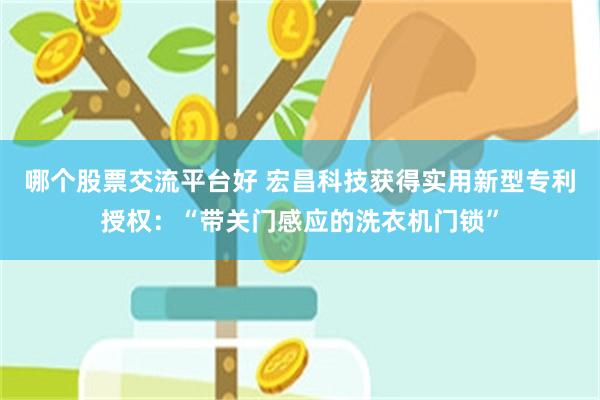 哪个股票交流平台好 宏昌科技获得实用新型专利授权：“带关门感应的洗衣机门锁”